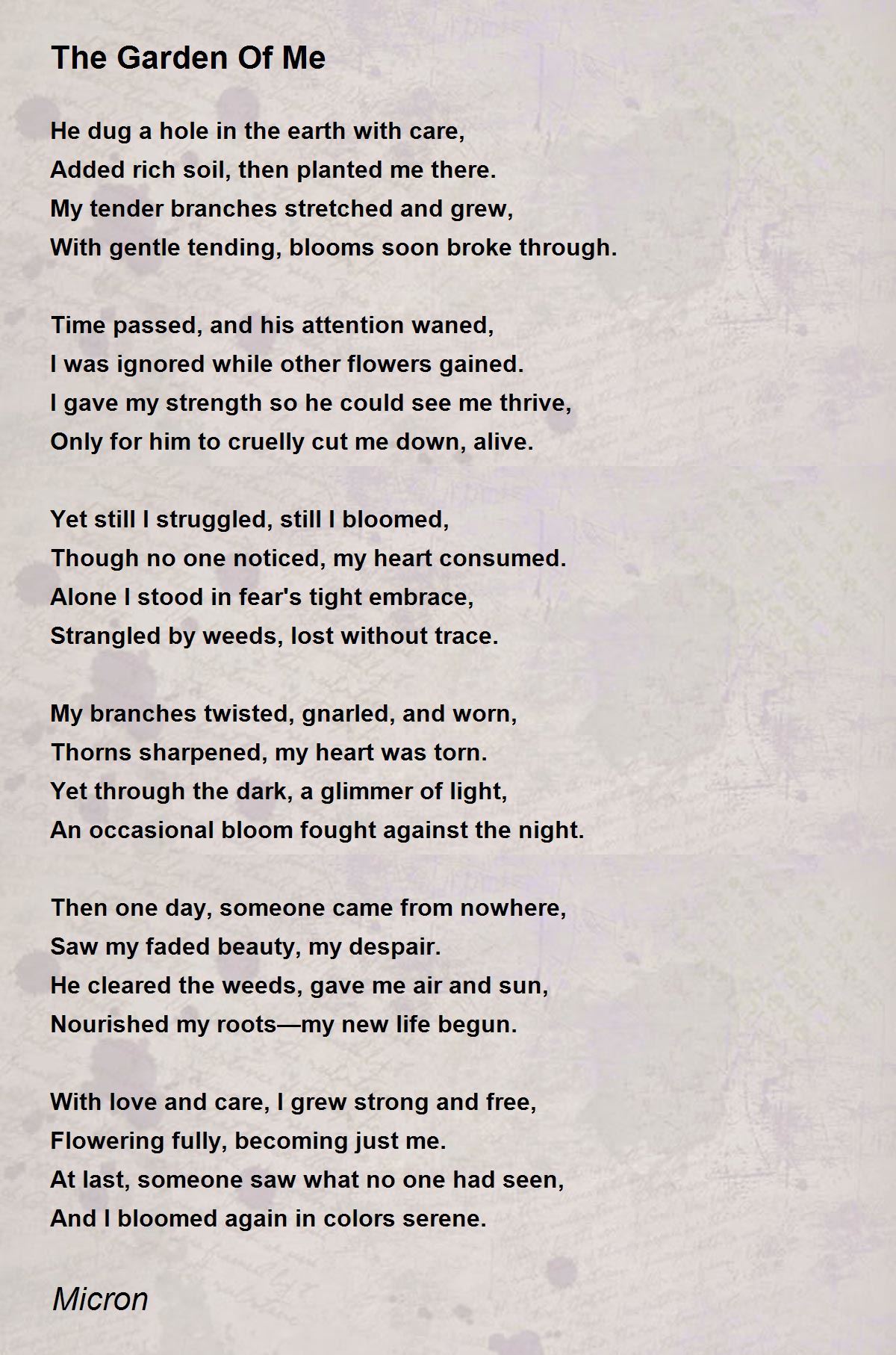 The Garden Of Me

He dug a hole in the earth with care,
Added rich soil, then planted me there.
My tender branches stretched and grew,
With gentle tending, blooms soon broke through.

Time passed, and his attention waned,
I was ignored while other flowers gained.
I gave my strength so he could see me thrive,
Only for him to cruelly cut me down, alive.

Yet still I struggled, still I bloomed,
Though no one noticed, my heart consumed.
Alone I stood in fear's tight embrace,
Strangled by weeds, lost without trace.

My branches twisted, gnarled, and worn,
Thorns sharpened, my heart was torn.
Yet through the dark, a glimmer of light,
An occasional bloom fought against the night.

Then one day, someone came from nowhere,
Saw my faded beauty, my despair.
He cleared the weeds, gave me air and sun,
Nourished my roots—my new life begun.

With love and care, I grew strong and free,
Flowering fully, becoming just me.
At last, someone saw what no one had seen,
And I bloomed again in colors serene.

Micron